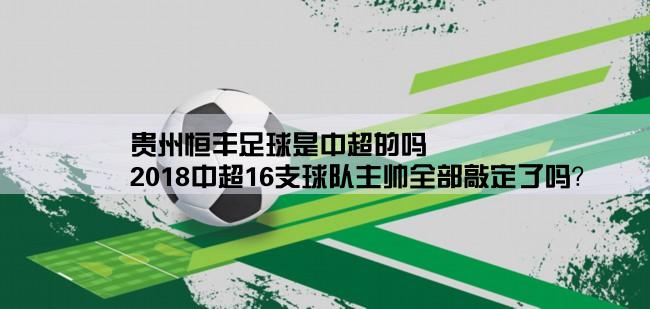 贵州恒丰足球是中超的吗
2018中超16支球队主帅全部敲定了吗?